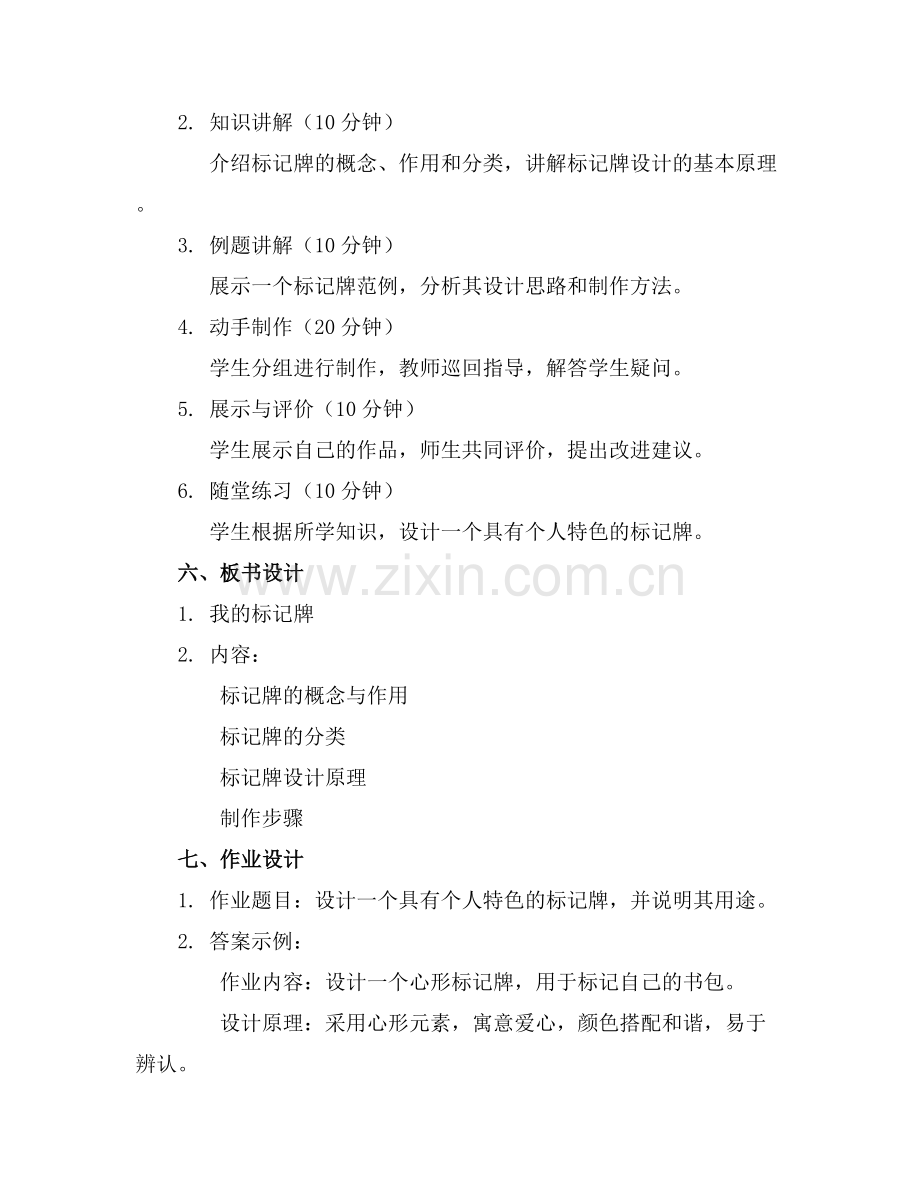 2. 知识讲解（10 分钟）

介绍标记牌的概念、作用和分类，讲解标记牌设计的基本原理。

3. 例题讲解（10 分钟）

展示一个标记牌范例，分析其设计思路和制作方法。

4. 动手制作（20 分钟）

学生分组进行制作，教师巡回指导，解答学生疑问。

5. 展示与评价（10 分钟）

学生展示自己的作品，师生共同评价，提出改进建议。

6. 随堂练习（10 分钟）

学生根据所学知识，设计一个具有个人特色的标记牌。

六、板书设计

www.zixin.com.cn

1. 我的标记牌

2. 内容：

标记牌的概念与作用

标记牌的分类

标记牌设计原理

制作步骤

七、作业设计

1. 作业题目：设计一个具有个人特色的标记牌，并说明其用途。

2. 答案示例：

作业内容：设计一个心形标记牌，用于标记自己的书包。

设计原理：采用心形元素，寓意爱心，颜色搭配和谐，易于辨认。